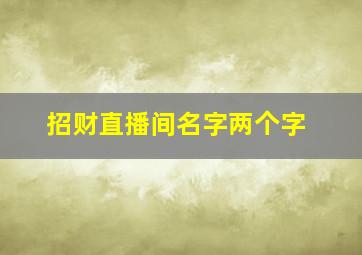 招财直播间名字两个字